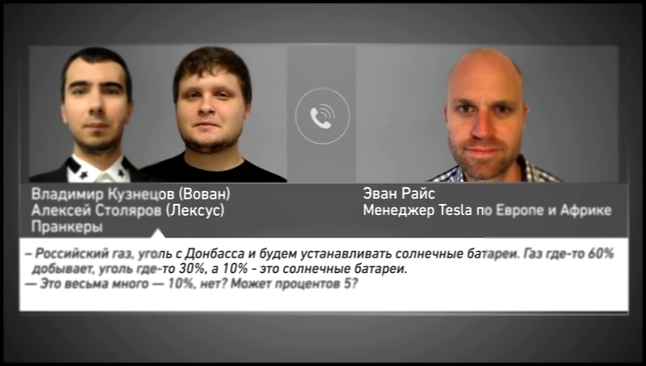 Владимир Кузнецов (Вован)
Алексей Столяров (Лексус)
Пранкеры

Эван Райс
Менеджер Tesla по Европе и Африке

– Российский газ, уголь с Донбасса и будем устанавливать солнечные батареи. Газ где-то 60% добывает, уголь где-то 30%, а 10% - это солнечные батареи.
— Это весьма много — 10%, нет? Может процентов 5?